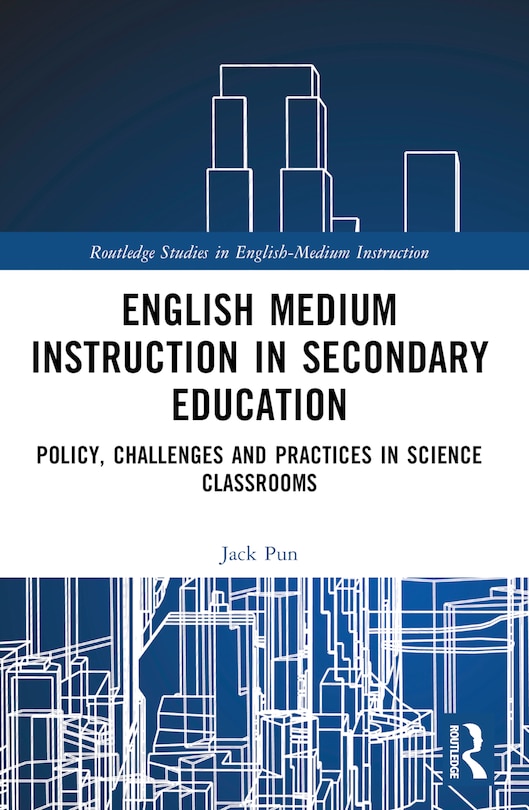 Routledge Studies in English-Medium Instruction

ENGLISH MEDIUM INSTRUCTION IN SECONDARY EDUCATION

POLICY, CHALLENGES AND PRACTICES IN SCIENCE CLASSROOMS

Jack Pun

ROUTLEDGE